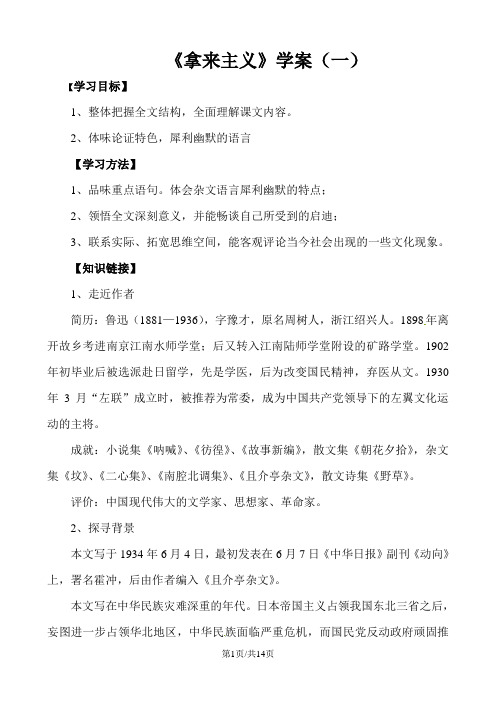 《拿来主义》学案（一）

【学习目标】

1、整体把握全文结构，全面理解课文内容。

2、体味论证特色，犀利幽默的语言

【学习方法】

1、品味重点语句。体会杂文语言犀利幽默的特点；

2、领悟全文深刻意义，并能畅谈自己所受到的启迪；

3、联系实际、拓宽思维空间，能客观评论当今社会出现的一些文化现象。

【知识链接】

1、走近作者

简历：鲁迅（1881—1936），字豫才，原名周树人，浙江绍兴人。1898年离开故乡考进南京江南水师学堂；后又转入江南陆师学堂附设的矿路学堂。1902年初毕业后被选派赴日留学，先是学医，后为改变国民精神，弃医从文。1930年 3 月“左联”成立时，被推荐为常委，成为中国共产党领导下的左翼文化运动的主将。

成就：小说集《呐喊》、《彷徨》、《故事新编》，散文集《朝花夕拾》，杂文集《坟》、《二心集》、《南腔北调集》、《且介亭杂文》，散文诗集《野草》。

评价：中国现代伟大的文学家、思想家、革命家。

2、探寻背景

本文写于 1934 年 6 月 4 日，最初发表在 6 月 7 日《中华日报》副刊《动向》上，署名霍冲，后由作者编入《且介亭杂文》。

本文写在中华民族灾难深重的年代。日本帝国主义占领我国东北三省之后，妄图进一步占领华北地区，中华民族面临严重危机，而国民党反动政府顽固推

第1页/共14页